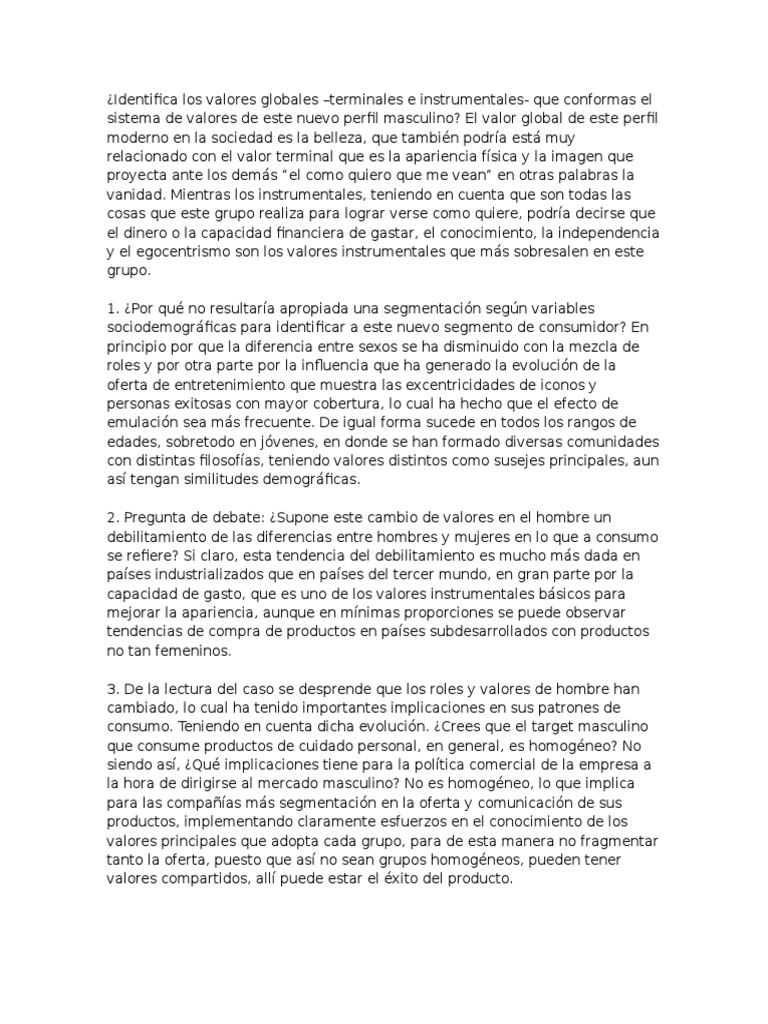 ¿Identifica los valores globales –terminales e instrumentales- que conformas el sistema de valores de este nuevo perfil masculino? El valor global de este perfil moderno en la sociedad es la belleza, que también podría está muy relacionado con el valor terminal que es la apariencia física y la imagen que proyecta ante los demás "el como quiero que me vean" en otras palabras la vanidad. Mientras los instrumentales, teniendo en cuenta que son todas las cosas que este grupo realiza para lograr verse como quiere, podría decirse que el dinero o la capacidad financiera de gastar, el conocimiento, la independencia y el egocentrismo son los valores instrumentales que más sobresalen en este grupo.

1. ¿Por qué no resultaría apropiada una segmentación según variables sociodemográficas para identificar a este nuevo segmento de consumidor? En principio por que la diferencia entre sexos se ha disminuido con la mezcla de roles y por otra parte por la influencia que ha generado la evolución de la oferta de entretenimiento que muestra las excentricidades de iconos y personas exitosas con mayor cobertura, lo cual ha hecho que el efecto de emulación sea más frecuente. De igual forma sucede en todos los rangos de edades, sobretodo en jóvenes, en donde se han formado diversas comunidades con distintas filosofías, teniendo valores distintos como susejes principales, aun así tengan similitudes demográficas.

2. Pregunta de debate: ¿Supone este cambio de valores en el hombre un debilitamiento de las diferencias entre hombres y mujeres en lo que a consumo se refiere? Si claro, esta tendencia del debilitamiento es mucho más dada en países industrializados que en países del tercer mundo, en gran parte por la capacidad de gasto, que es uno de los valores instrumentales básicos para mejorar la apariencia, aunque en mínimas proporciones se puede observar tendencias de compra de productos en países subdesarrollados con productos no tan femeninos.

3. De la lectura del caso se desprende que los roles y valores de hombre han cambiado, lo cual ha tenido importantes implicaciones en sus patrones de consumo. Teniendo en cuenta dicha evolución. ¿Crees que el target masculino que consume productos de cuidado personal, en general, es homogéneo? No siendo así, ¿Qué implicaciones tiene para la política comercial de la empresa a la hora de dirigirse al mercado masculino? No es homogéneo, lo que implica para las compañías más segmentación en la oferta y comunicación de sus productos, implementando claramente esfuerzos en el conocimiento de los valores principales que adopta cada grupo, para de esta manera no fragmentar tanto la oferta, puesto que así no sean grupos homogéneos, pueden tener valores compartidos, allí puede estar el éxito del producto.